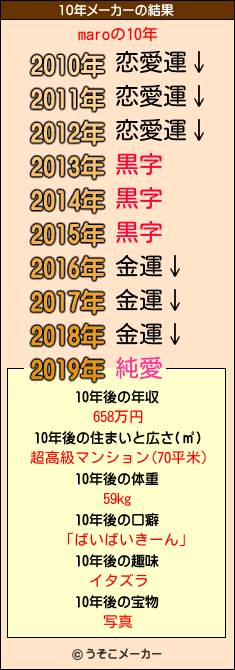 10年メーカーの結果

maroの10年

2010年 恋愛運↓
2011年 恋愛運↓
2012年 恋愛運↓
2013年 黒字
2014年 黒字
2015年 黒字
2016年 金運↓
2017年 金運↓
2018年 金運↓
2019年 純愛

10年後の年収
658万円
10年後の住まいと広さ(㎡)
超高級マンション(70平米)
10年後の体重
59kg
10年後の口癖
「ばいばいきーん」
10年後の趣味
イタズラ
10年後の宝物
写真

© うそこメーカー